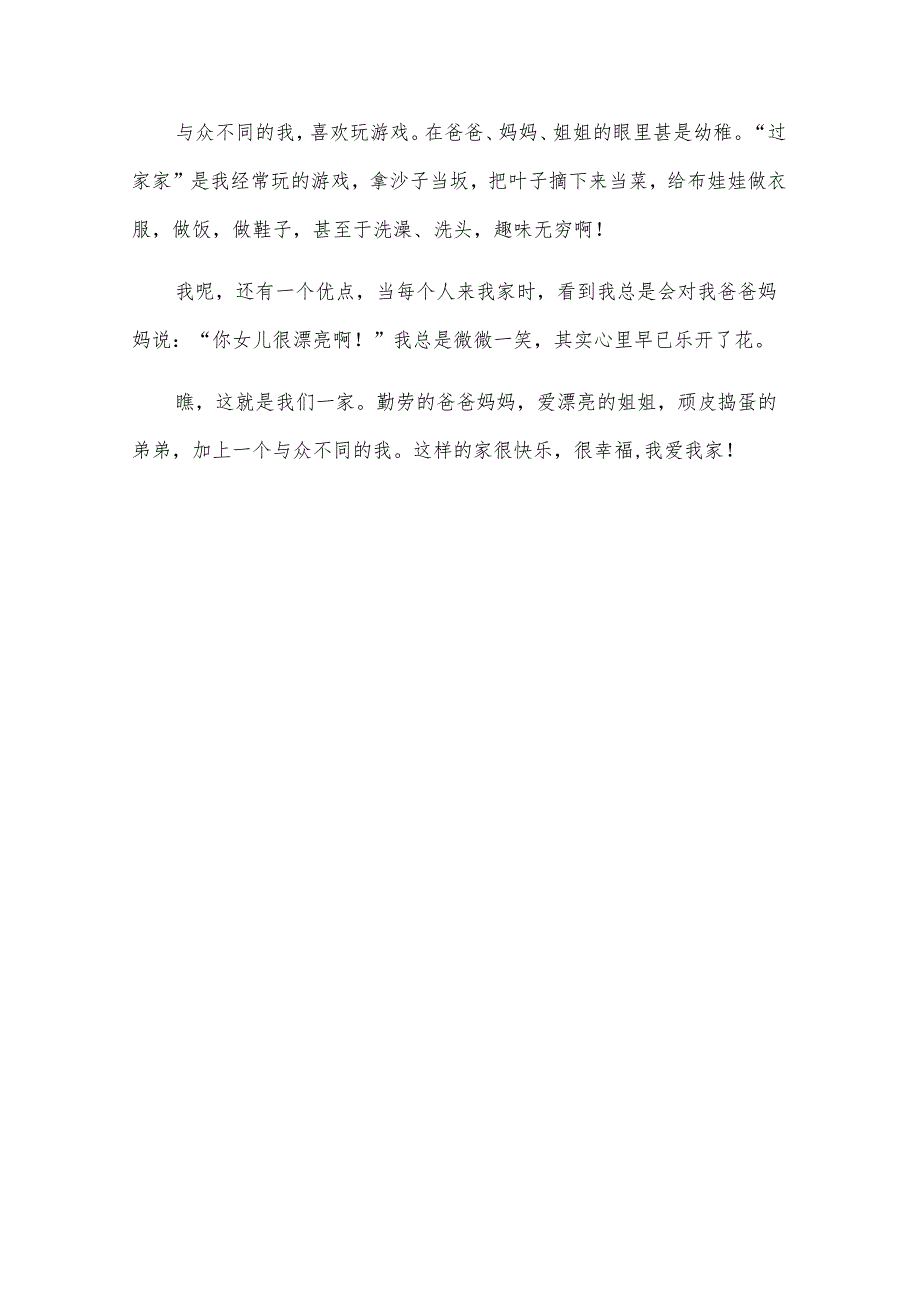 与众不同的我，喜欢玩游戏。在爸爸、妈妈、姐姐的眼里甚是幼稚。“过家家”是我经常玩的游戏，拿沙子当坂，把叶子摘下来当菜，给布娃娃做衣服，做饭，做鞋子，甚至于洗澡、洗头，趣味无穷啊！

我呢，还有一个优点，当每个人来我家时，看到我总是会对我爸爸妈妈说：“你女儿很漂亮啊！”我总是微微一笑，其实心里早已乐开了花。

瞧，这就是我们一家。勤劳的爸爸妈妈，爱漂亮的姐姐，顽皮捣蛋的弟弟，加上一个与众不同的我。这样的家很快乐，很幸福,我爱我家！